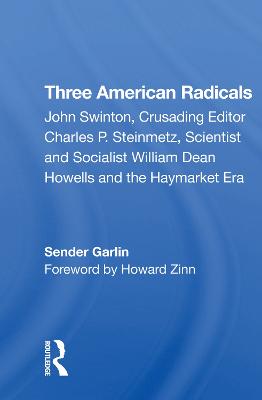 Three American Radicals

John Swinton, Crusading Editor Charles P. Steinmetz, Scientist and Socialist William Dean Howells and the Haymarket Era

Sender Garlin

Foreword by Howard Zinn

ROUTLEDGE